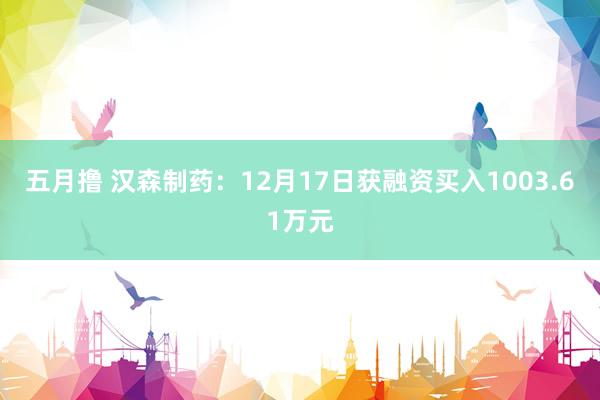 五月撸 汉森制药：12月17日获融资买入1003.61万元